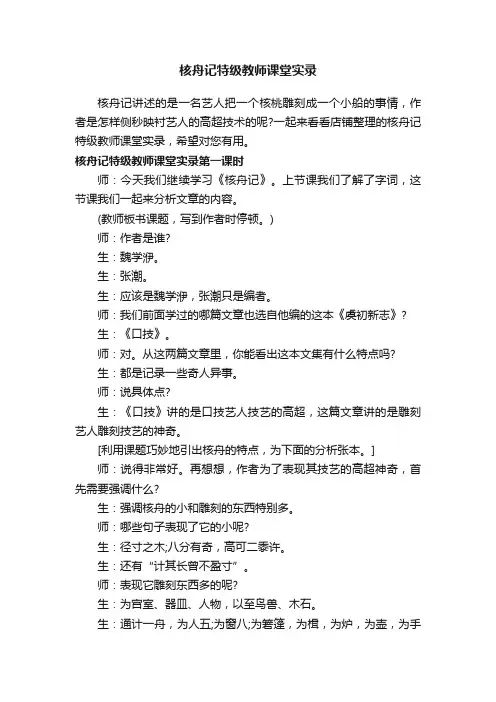 核舟记特级教师课堂实录

核舟记讲述的是一名艺人把一个核桃雕刻成一个小船的事情，作者是怎样侧秒映衬艺人的高超技术的呢?一起来看看店铺整理的核舟记特级教师课堂实录，希望对您有用。

核舟记特级教师课堂实录第一课时

师：今天我们继续学习《核舟记》。上节课我们了解了字词，这节课我们一起来分析文章的内容。

(教师板书课题，写到作者时停顿。)

师：作者是谁?

生：魏学洢。

生：张潮。

生：应该是魏学洢，张潮只是编者。

师：我们前面学过的哪篇文章也选自他编的这本《虞初新志》?

生：《口技》。

师：对。从这两篇文章里，你能看出这本文集有什么特点吗?

生：都是记录一些奇人异事。

师：说具体点?

生：《口技》讲的是口技艺人技艺的高超，这篇文章讲的是雕刻艺人雕刻技艺的神奇。

[利用课题巧妙地引出核舟的特点，为下面的分析张本。]

师：说得非常好。再想想，作者为了表现其技艺的高超神奇，首先需要强调什么?

生：强调核舟的小和雕刻的东西特别多。

师：哪些句子表现了它的小呢?

生：径寸之木;八分有奇，高可二黍许。

生：还有“计其长曾不盈寸”。

师：表现它雕刻东西多的呢?

生：为宫室、器皿、人物，以至鸟兽、木石。

生：通计一舟，为人五;为窗八;为箬篷，为楫，为炉，为壶，为手